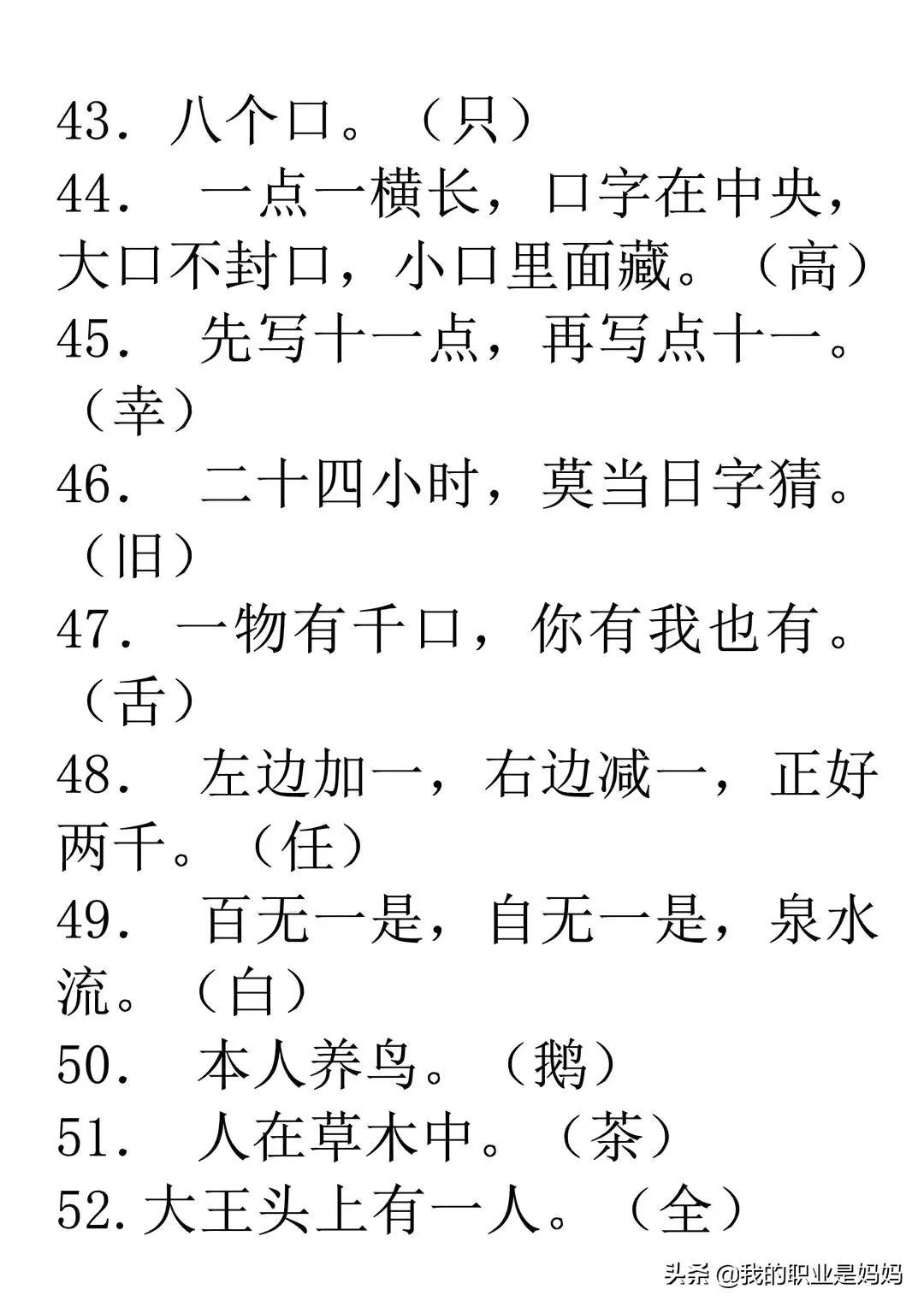 43. 八个口。（只）
44. 一点一横长，口字在中央，大口不封口，小口里面藏。（高）
45. 先写十一点，再写点十一。（幸）
46. 二十四小时，莫当日字猜。（旧）
47. 一物有千口，你有我也有。（舌）
48. 左边加一，右边减一，正好两千。（任）
49. 百无一是，自无一是，泉水流。（白）
50. 本人养鸟。（鹅）
51. 人在草木中。（茶）
52. 大王头上有一人。（全）

头条 @我的职业是妈妈